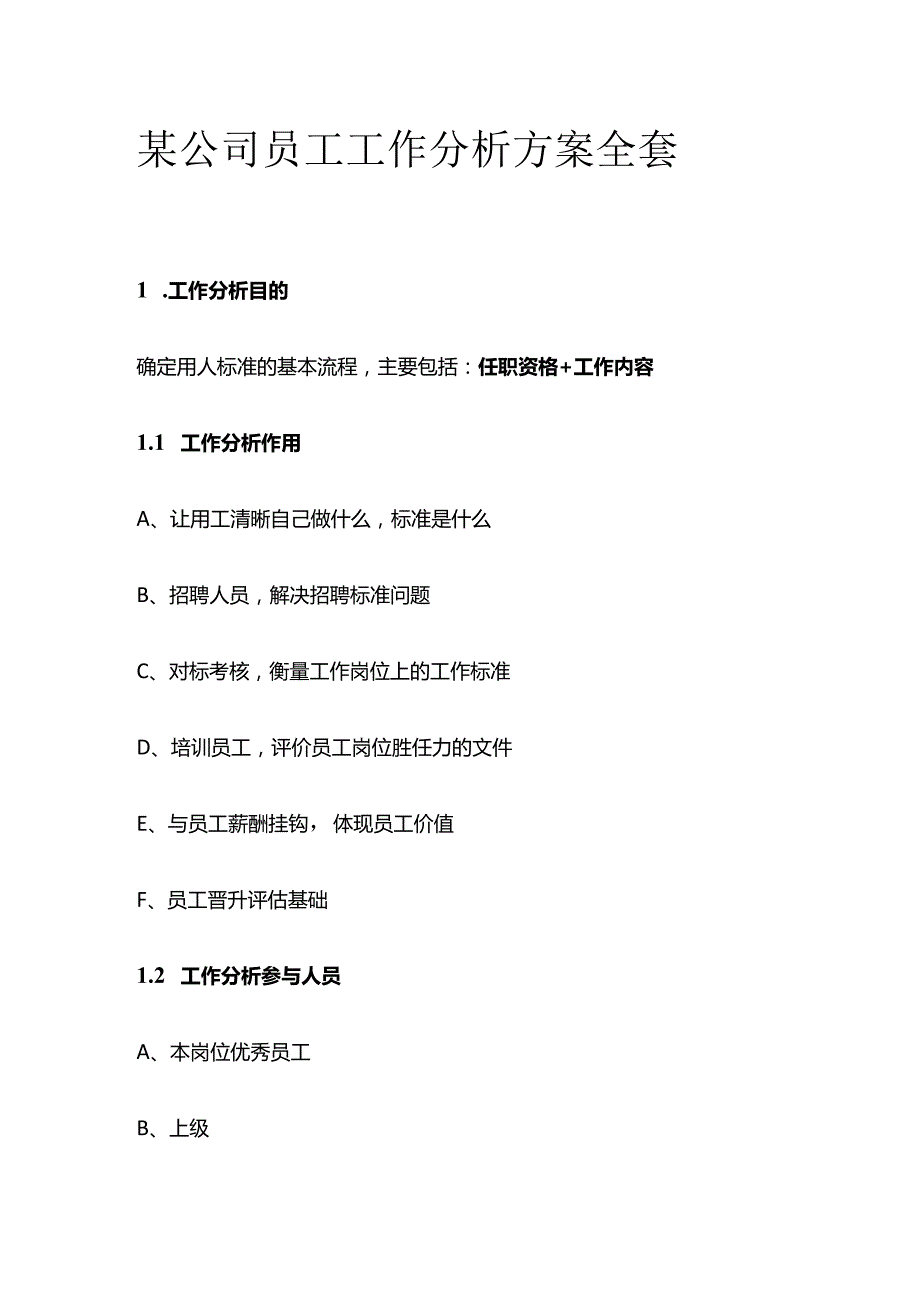 某公司员工工作分析方案全套

1 .工作分析目的

确定用人标准的基本流程，主要包括：任职资格+工作内容

1.1 工作分析作用

A、让用工清晰自己做什么，标准是什么

B、招聘人员，解决招聘标准问题

C、对标考核，衡量工作岗位上的工作标准

D、培训员工，评价员工岗位胜任力的文件

E、与员工薪酬挂钩，体现员工价值

F、员工晋升评估基础

1.2 工作分析参与人员

A、本岗位优秀员工

B、上级